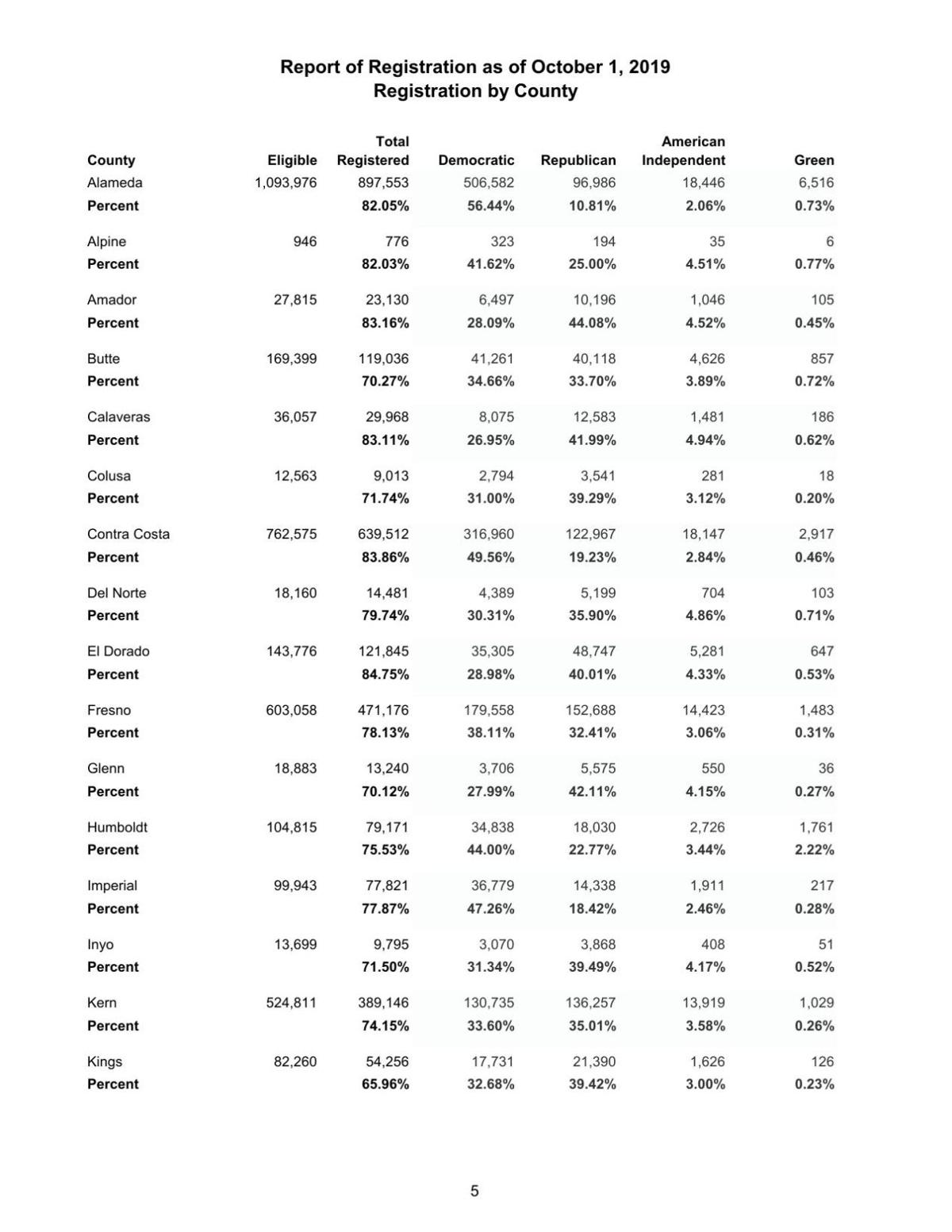 Report of Registration as of October 1, 2019
Registration by County

| County | Eligible | Total Registered | Democratic | Republican | American Independent | Green |
|---|---|---|---|---|---|---|
| Alameda | 1,093,976 | 897,553 | 506,582 | 96,986 | 18,446 | 6,516 |
| Percent | | 82.05% | 56.44% | 10.81% | 2.06% | 0.73% |
| Alpine | 946 | 776 | 323 | 194 | 35 | 6 |
| Percent | | 82.03% | 41.62% | 25.00% | 4.51% | 0.77% |
| Amador | 27,815 | 23,130 | 6,497 | 10,196 | 1,046 | 105 |
| Percent | | 83.16% | 28.09% | 44.08% | 4.52% | 0.45% |
| Butte | 169,399 | 119,036 | 41,261 | 40,118 | 4,626 | 857 |
| Percent | | 70.27% | 34.66% | 33.70% | 3.89% | 0.72% |
| Calaveras | 36,057 | 29,968 | 8,075 | 12,583 | 1,481 | 186 |
| Percent | | 83.11% | 26.95% | 41.99% | 4.94% | 0.62% |
| Colusa | 12,563 | 9,013 | 2,794 | 3,541 | 281 | 18 |
| Percent | | 71.74% | 31.00% | 39.29% | 3.12% | 0.20% |
| Contra Costa | 762,575 | 639,512 | 316,960 | 122,967 | 18,147 | 2,917 |
| Percent | | 83.86% | 49.56% | 19.23% | 2.84% | 0.46% |
| Del Norte | 18,160 | 14,481 | 4,389 | 5,199 | 704 | 103 |
| Percent | | 79.74% | 30.31% | 35.90% | 4.86% | 0.71% |
| El Dorado | 143,776 | 121,845 | 35,305 | 48,747 | 5,281 | 647 |
| Percent | | 84.75% | 28.98% | 40.01% | 4.33% | 0.53% |
| Fresno | 603,058 | 471,176 | 179,558 | 152,688 | 14,423 | 1,483 |
| Percent | | 78.13% | 38.11% | 32.41% | 3.06% | 0.31% |
| Glenn | 18,883 | 13,240 | 3,706 | 5,575 | 550 | 36 |
| Percent | | 70.12% | 27.99% | 42.11% | 4.15% | 0.27% |
| Humboldt | 104,815 | 79,171 | 34,838 | 18,030 | 2,726 | 1,761 |
| Percent | | 75.53% | 44.00% | 22.77% | 3.44% | 2.22% |
| Imperial | 99,943 | 77,821 | 36,779 | 14,338 | 1,911 | 217 |
| Percent | | 77.87% | 47.26% | 18.42% | 2.46% | 0.28% |
| Inyo | 13,699 | 9,795 | 3,070 | 3,868 | 408 | 51 |
| Percent | | 71.50% | 31.34% | 39.49% | 4.17% | 0.52% |
| Kern | 524,811 | 389,146 | 130,735 | 136,257 | 13,919 | 1,029 |
| Percent | | 74.15% | 33.60% | 35.01% | 3.58% | 0.26% |
| Kings | 82,260 | 54,256 | 17,731 | 21,390 | 1,626 | 126 |
| Percent | | 65.96% | 32.68% | 39.42% | 3.00% | 0.23% |

5